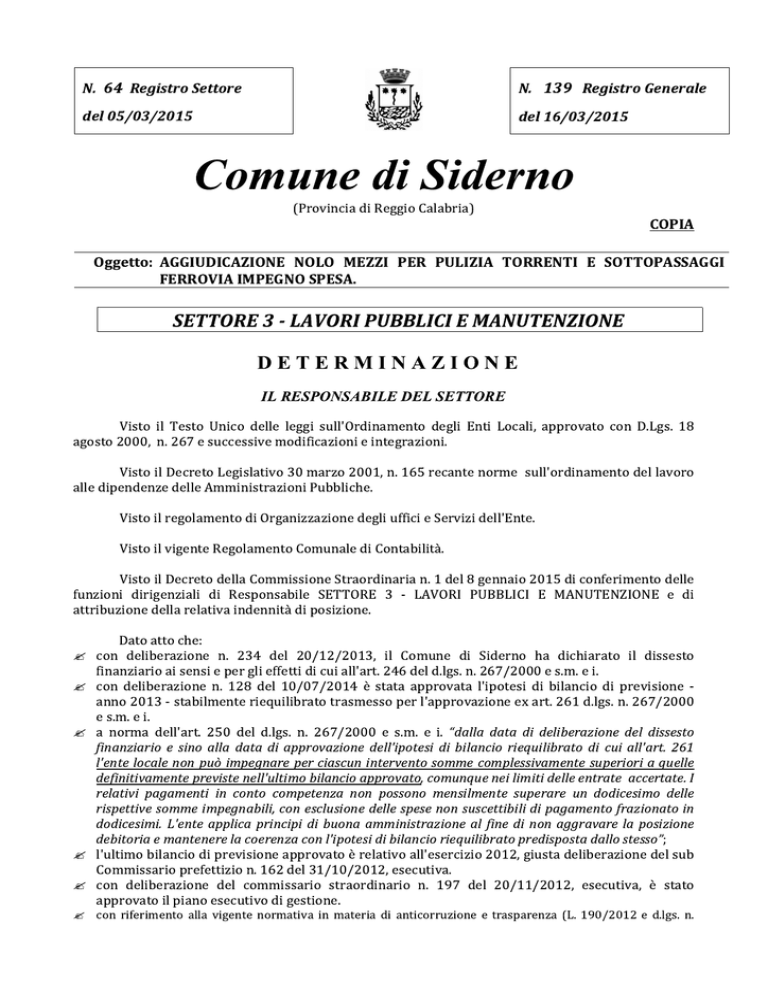 N. 64 Registro Settore
del 05/03/2015

N. 139 Registro Generale
del 16/03/2015

Comune di Siderno
(Provincia di Reggio Calabria)

COPIA

Oggetto: AGGIUDICAZIONE NOLO MEZZI PER PULIZIA TORRENTI E SOTTOPASSAGGI FERROVIA IMPEGNO SPESA.

SETTORE 3 - LAVORI PUBBLICI E MANUTENZIONE

DETERMINAZIONE

IL RESPONSABILE DEL SETTORE

Visto il Testo Unico delle leggi sull'Ordinamento degli Enti Locali, approvato con D.Lgs. 18 agosto 2000, n. 267 e successive modificazioni e integrazioni.

Visto il Decreto Legislativo 30 marzo 2001, n. 165 recante norme sull'ordinamento del lavoro alle dipendenze delle Amministrazioni Pubbliche.

Visto il regolamento di Organizzazione degli uffici e Servizi dell'Ente.

Visto il vigente Regolamento Comunale di Contabilità.

Visto il Decreto della Commissione Straordinaria n. 1 del 8 gennaio 2015 di conferimento delle funzioni dirigenziali di Responsabile SETTORE 3 - LAVORI PUBBLICI E MANUTENZIONE e di attribuzione della relativa indennità di posizione.

Dato atto che:
✍ con deliberazione n. 234 del 20/12/2013, il Comune di Siderno ha dichiarato il dissesto finanziario ai sensi e per gli effetti di cui all'art. 246 del d.lgs. n. 267/2000 e s.m. e i.
✍ con deliberazione n. 128 del 10/07/2014 è stata approvata l'ipotesi di bilancio di previsione - anno 2013 - stabilmente riequilibrato trasmesso per l'approvazione ex art. 261 d.lgs. n. 267/2000 e s.m. e i.
✍ a norma dell'art. 250 del d.lgs. n. 267/2000 e s.m. e i. "dalla data di deliberazione del dissesto finanziario e sino alla data di approvazione dell'ipotesi di bilancio riequilibrato di cui all'art. 261 l'ente locale non può impegnare per ciascun intervento somme complessivamente superiori a quelle definitivamente previste nell'ultimo bilancio approvato, comunque nei limiti delle entrate accertate. I relativi pagamenti in conto competenza non possono mensilmente superare un dodicesimo delle rispettive somme impegnabili, con esclusione delle spese non suscettibili di pagamento frazionato in dodicesimi. L'ente applica principi di buona amministrazione al fine di non aggravare la posizione debitoria e mantenere la coerenza con l'ipotesi di bilancio riequilibrato predisposta dallo stesso";
✍ l'ultimo bilancio di previsione approvato è relativo all'esercizio 2012, giusta deliberazione del sub Commissario prefettizio n. 162 del 31/10/2012, esecutiva.
✍ con deliberazione del commissario straordinario n. 197 del 20/11/2012, esecutiva, è stato approvato il piano esecutivo di gestione.
✍ con riferimento alla vigente normativa in materia di anticorruzione e trasparenza (L. 190/2012 e d.lgs. n.